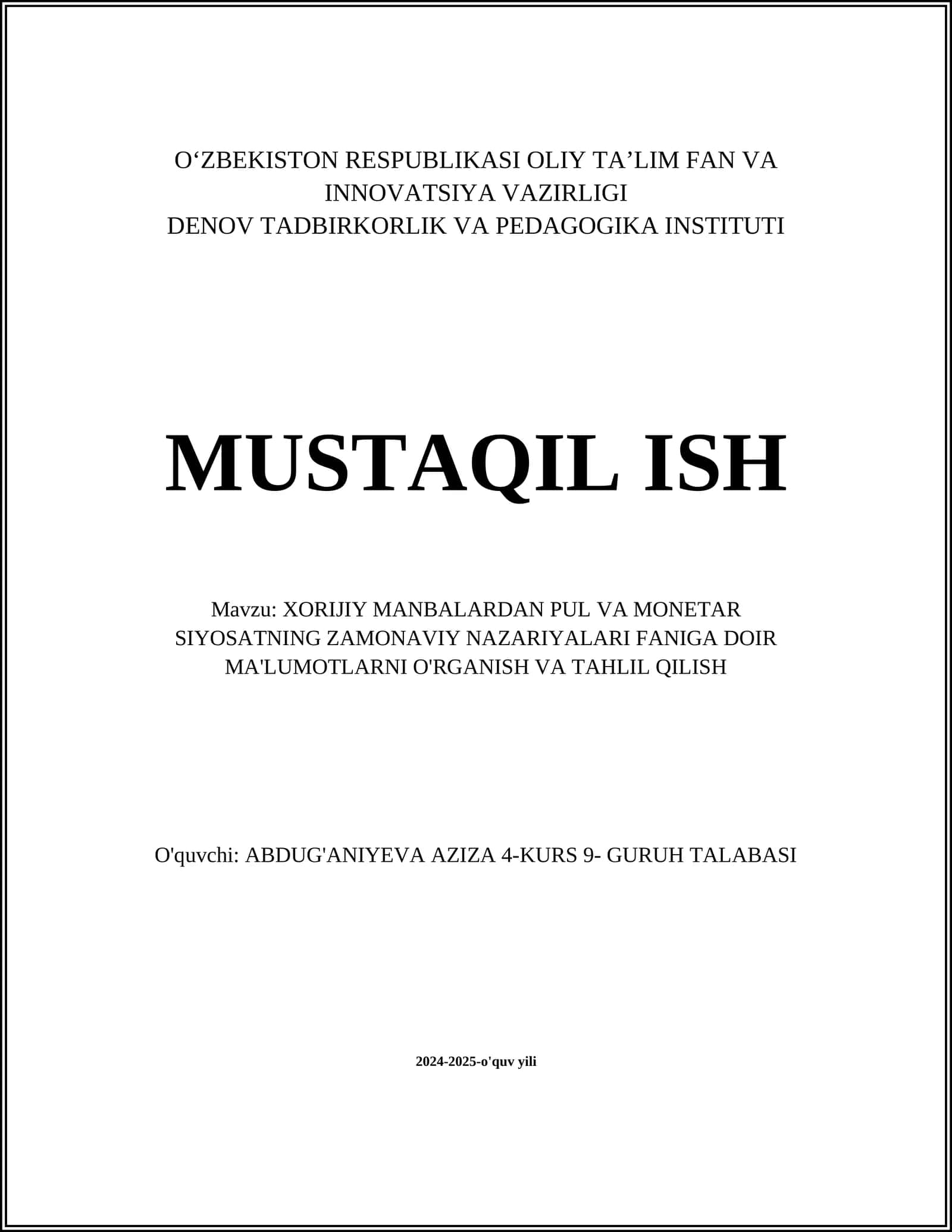 O‘ZBEKISTON RESPUBLIKASI OLIY TA’LIM FAN VA INNOVATSIYA VAZIRLIGI
DENOV TADBIRKORLIK VA PEDAGOGIKA INSTITUTI

MUSTAQIL ISH

Mavzu: XORIJIY MANBALARDAN PUL VA MONETAR SIYOSATNING ZAMONAVIY NAZARIYALARI FANIGA DOIR MA'LUMOTLARNI O'RGANISH VA TAHLIL QILISH

O'quvchi: ABDUG'ANIYEVA AZIZA 4-KURS 9- GURUH TALABASI

2024-2025-o'quv yili